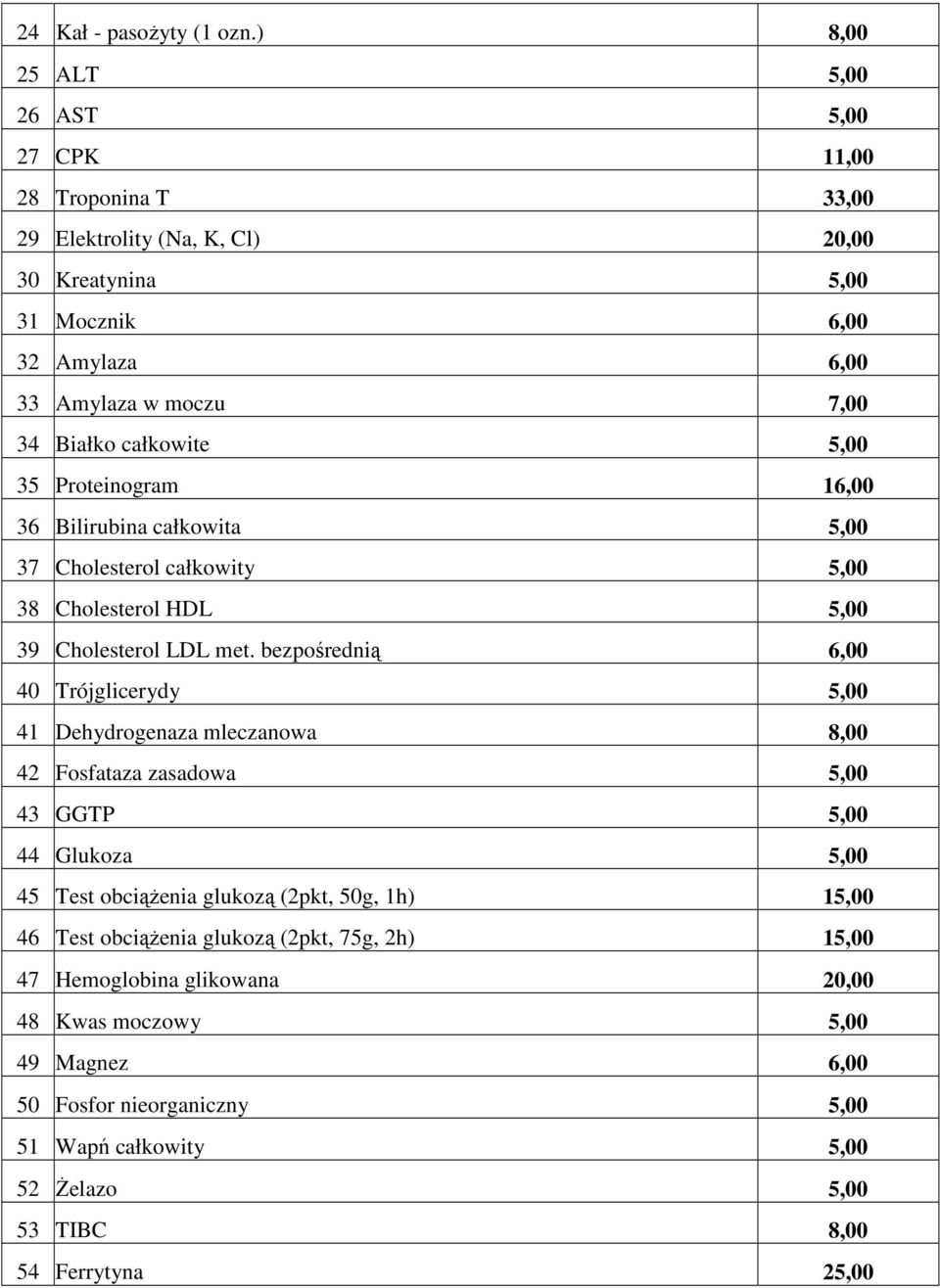 | 24 | Kał - pasożyty (1 ozn.) | 8,00 |
|---|---|---|
| 25 | ALT | 5,00 |
| 26 | AST | 5,00 |
| 27 | CPK | 11,00 |
| 28 | Troponina T | 33,00 |
| 29 | Elektrolity (Na, K, Cl) | 20,00 |
| 30 | Kreatynina | 5,00 |
| 31 | Mocznik | 6,00 |
| 32 | Amylaza | 6,00 |
| 33 | Amylaza w moczu | 7,00 |
| 34 | Białko całkowite | 5,00 |
| 35 | Proteinogram | 16,00 |
| 36 | Bilirubina całkowita | 5,00 |
| 37 | Cholesterol całkowity | 5,00 |
| 38 | Cholesterol HDL | 5,00 |
| 39 | Cholesterol LDL met. bezpośrednią | 6,00 |
| 40 | Trójglicerydy | 5,00 |
| 41 | Dehydrogenaza mleczanowa | 8,00 |
| 42 | Fosfataza zasadowa | 5,00 |
| 43 | GGTP | 5,00 |
| 44 | Glukoza | 5,00 |
| 45 | Test obciążenia glukozą (2pkt, 50g, 1h) | 15,00 |
| 46 | Test obciążenia glukozą (2pkt, 75g, 2h) | 15,00 |
| 47 | Hemoglobina glikowana | 20,00 |
| 48 | Kwas moczowy | 5,00 |
| 49 | Magnez | 6,00 |
| 50 | Fosfor nieorganiczny | 5,00 |
| 51 | Wapń całkowity | 5,00 |
| 52 | Żelazo | 5,00 |
| 53 | TIBC | 8,00 |
| 54 | Ferrytyna | 25,00 |